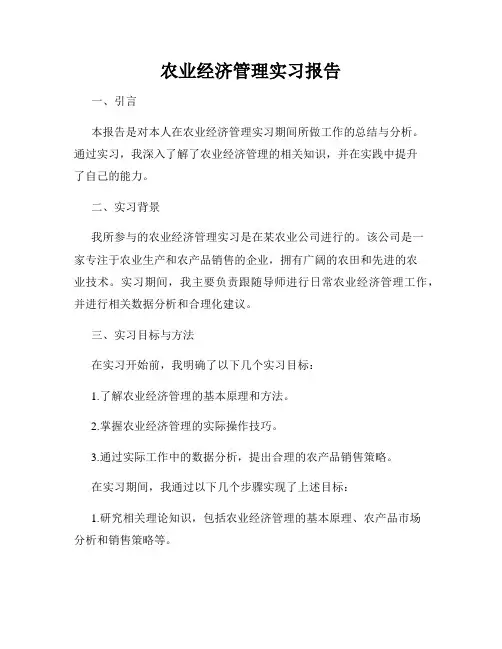 农业经济管理实习报告

一、引言

本报告是对本人在农业经济管理实习期间所做工作的总结与分析。通过实习，我深入了解了农业经济管理的相关知识，并在实践中提升了自己的能力。

二、实习背景

我所参与的农业经济管理实习是在某农业公司进行的。该公司是一家专注于农业生产和农产品销售的企业，拥有广阔的农田和先进的农业技术。实习期间，我主要负责跟随导师进行日常农业经济管理工作，并进行相关数据分析和合理化建议。

三、实习目标与方法

在实习开始前，我明确了以下几个实习目标：

1.了解农业经济管理的基本原理和方法。

2.掌握农业经济管理的实际操作技巧。

3.通过实际工作中的数据分析，提出合理的农产品销售策略。

在实习期间，我通过以下几个步骤实现了上述目标：

1.研究相关理论知识，包括农业经济管理的基本原理、农产品市场分析和销售策略等。